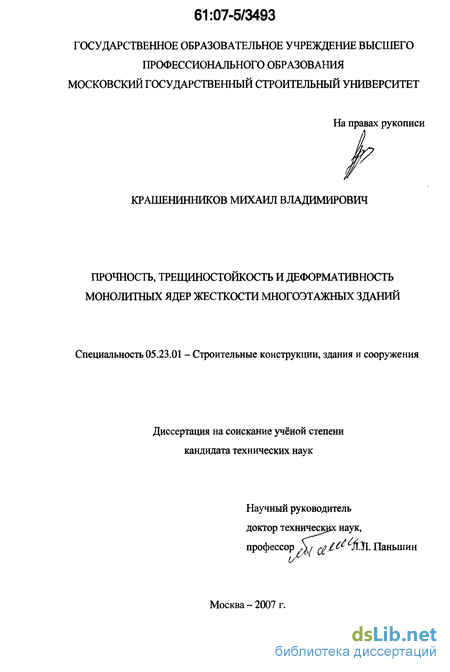 61:07-5/3493

ГОСУДАРСТВЕННОЕ ОБРАЗОВАТЕЛЬНОЕ УЧРЕЖДЕНИЕ ВЫСШЕГО ПРОФЕССИОНАЛЬНОГО ОБРАЗОВАНИЯ
МОСКОВСКИЙ ГОСУДАРСТВЕННЫЙ СТРОИТЕЛЬНЫЙ УНИВЕРСИТЕТ

На правах рукописи

КРАШЕНИННИКОВ МИХАИЛ ВЛАДИМИРОВИЧ

ПРОЧНОСТЬ, ТРЕЩИНОСТОЙКОСТЬ И ДЕФОРМАТИВНОСТЬ МОНОЛИТНЫХ ЯДЕР ЖЕСТКОСТИ МНОГОЭТАЖНЫХ ЗДАНИЙ

Специальность 05.23.01 – Строительные конструкции, здания и сооружения

Диссертация на соискание учёной степени кандидата технических наук

Научный руководитель
доктор технических наук,
профессор Л.Л. Паньшин

Москва – 2007 г.

dsLib.net
библиотека диссертаций